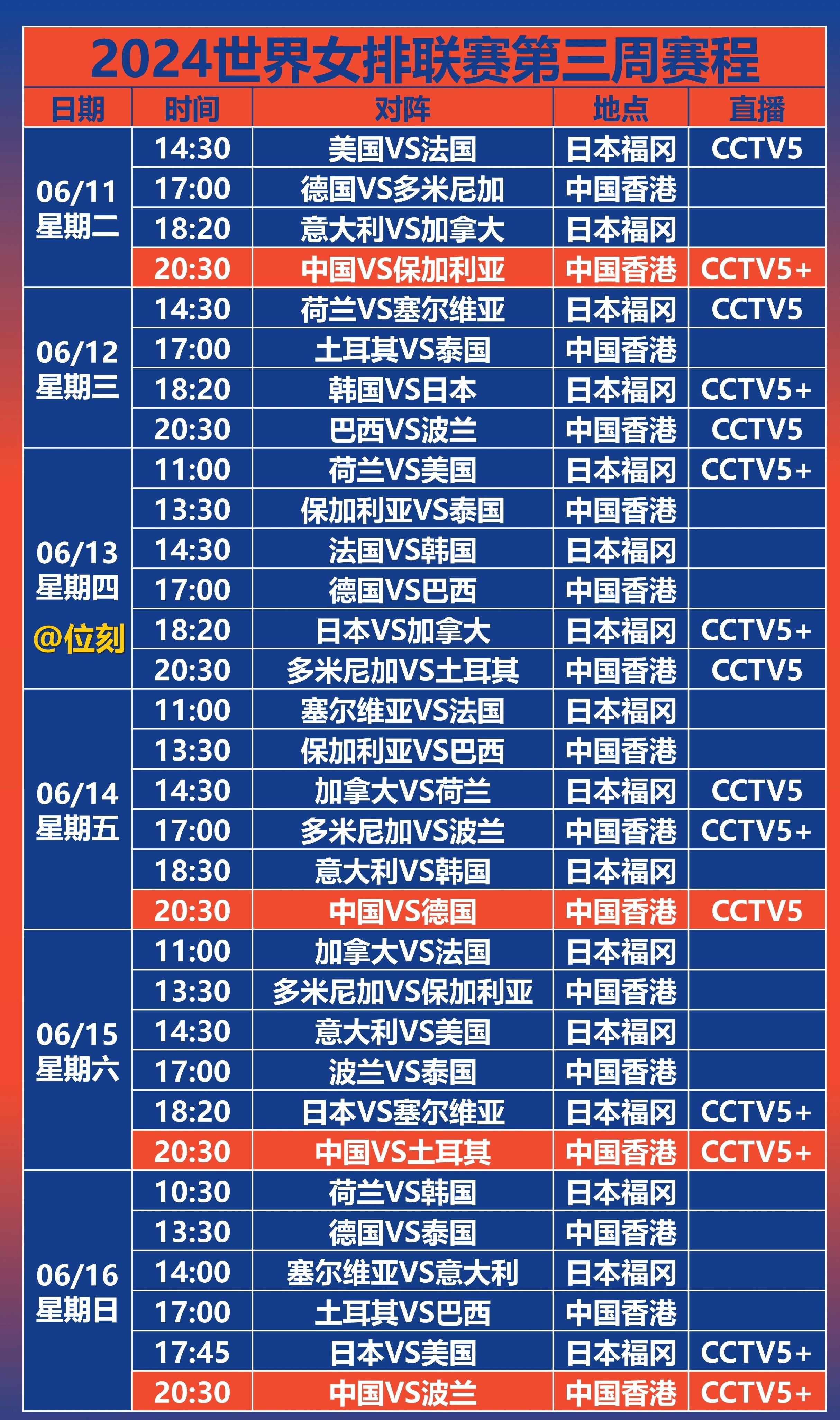 2024世界女排联赛第三周赛程

| 日期 | 时间 | 对阵 | 地点 | 直播 |
|---|---|---|---|---|
| 06/11 星期二 | 14:30 | 美国VS法国 | 日本福冈 | CCTV5 |
| | 17:00 | 德国VS多米尼加 | 中国香港 | |
| | 18:20 | 意大利VS加拿大 | 日本福冈 | |
| | 20:30 | 中国VS保加利亚 | 中国香港 | CCTV5+ |
| 06/12 星期三 | 14:30 | 荷兰VS塞尔维亚 | 日本福冈 | CCTV5 |
| | 17:00 | 土耳其VS泰国 | 中国香港 | |
| | 18:20 | 韩国VS日本 | 日本福冈 | CCTV5+ |
| | 20:30 | 巴西VS波兰 | 中国香港 | CCTV5 |
| 06/13 星期四 @位刻 | 11:00 | 荷兰VS美国 | 日本福冈 | CCTV5+ |
| | 13:30 | 保加利亚VS泰国 | 中国香港 | |
| | 14:30 | 法国VS韩国 | 日本福冈 | |
| | 17:00 | 德国VS巴西 | 中国香港 | |
| | 18:20 | 日本VS加拿大 | 日本福冈 | CCTV5+ |
| | 20:30 | 多米尼加VS土耳其 | 中国香港 | CCTV5 |
| 06/14 星期五 | 11:00 | 塞尔维亚VS法国 | 日本福冈 | |
| | 13:30 | 保加利亚VS巴西 | 中国香港 | |
| | 14:30 | 加拿大VS荷兰 | 日本福冈 | CCTV5 |
| | 17:00 | 多米尼加VS波兰 | 中国香港 | CCTV5+ |
| | 18:30 | 意大利VS韩国 | 日本福冈 | |
| | 20:30 | 中国VS德国 | 中国香港 | CCTV5 |
| 06/15 星期六 | 11:00 | 加拿大VS法国 | 日本福冈 | |
| | 13:30 | 多米尼加VS保加利亚 | 中国香港 | |
| | 14:30 | 意大利VS美国 | 日本福冈 | |
| | 17:00 | 波兰VS泰国 | 中国香港 | |
| | 18:20 | 日本VS塞尔维亚 | 日本福冈 | CCTV5+ |
| | 20:30 | 中国VS土耳其 | 中国香港 | CCTV5+ |
| 06/16 星期日 | 10:30 | 荷兰VS韩国 | 日本福冈 | |
| | 13:30 | 德国VS泰国 | 中国香港 | |
| | 14:00 | 塞尔维亚VS意大利 | 日本福冈 | |
| | 17:00 | 土耳其VS巴西 | 中国香港 | |
| | 17:45 | 日本VS美国 | 日本福冈 | CCTV5+ |
| | 20:30 | 中国VS波兰 | 中国香港 | CCTV5+ |